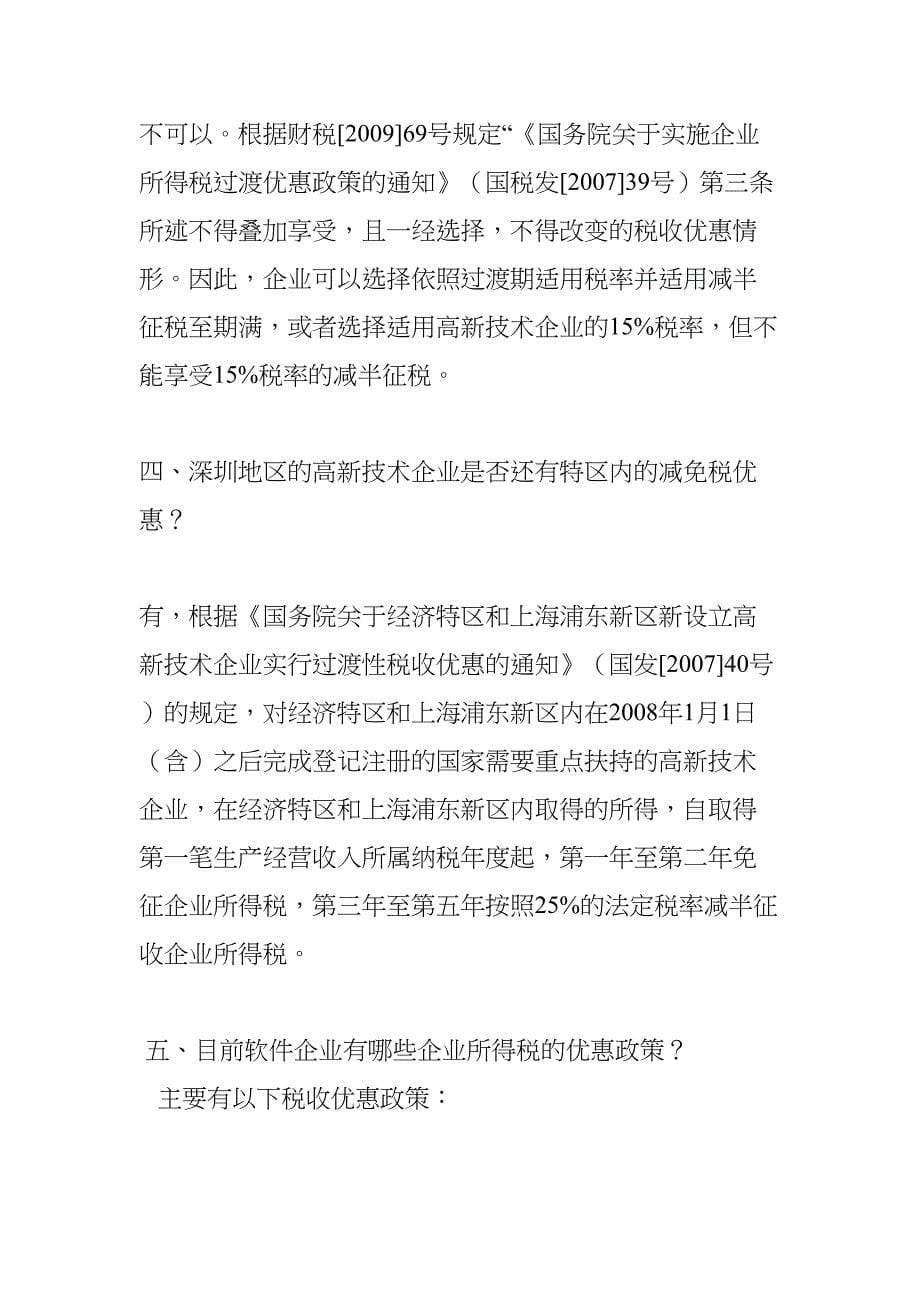 不可以。根据财税[2009]69号规定“《国务院关于实施企业所得税过渡优惠政策的通知》（国税发[2007]39号）第三条所述不得叠加享受，且一经选择，不得改变的税收优惠情形。因此，企业可以选择依照过渡期适用税率并适用减半征税至期满，或者选择适用高新技术企业的15%税率，但不能享受15%税率的减半征税。

四、深圳地区的高新技术企业是否还有特区内的减免税优惠？

有，根据《国务院关于经济特区和上海浦东新区新设立高新技术企业实行过渡性税收优惠的通知》（国发[2007]40号）的规定，对经济特区和上海浦东新区内在2008年1月1日（含）之后完成登记注册的国家需要重点扶持的高新技术企业，在经济特区和上海浦东新区内取得的所得，自取得第一笔生产经营收入所属纳税年度起，第一年至第二年免征企业所得税，第三年至第五年按照25%的法定税率减半征收企业所得税。

五、目前软件企业有哪些企业所得税的优惠政策？
主要有以下税收优惠政策：